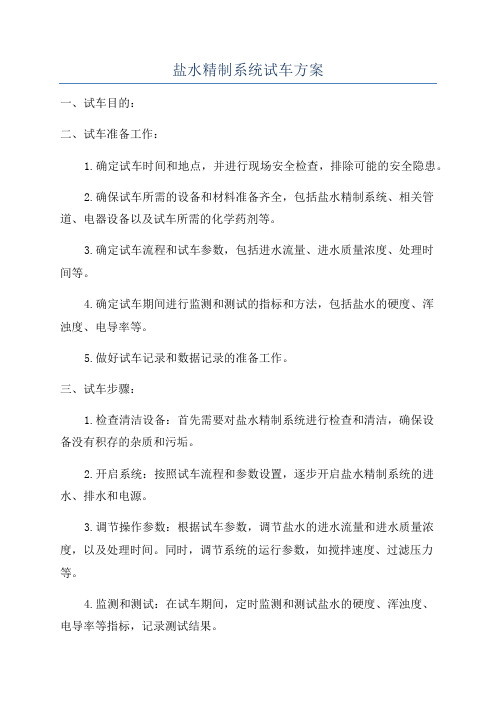 盐水精制系统试车方案

一、试车目的：

二、试车准备工作：

1.确定试车时间和地点，并进行现场安全检查，排除可能的安全隐患。

2.确保试车所需的设备和材料准备齐全，包括盐水精制系统、相关管道、电器设备以及试车所需的化学药剂等。

3.确定试车流程和试车参数，包括进水流量、进水质量浓度、处理时间等。

4.确定试车期间进行监测和测试的指标和方法，包括盐水的硬度、浑浊度、电导率等。

5.做好试车记录和数据记录的准备工作。

三、试车步骤：

1.检查清洁设备：首先需要对盐水精制系统进行检查和清洁，确保设备没有积存的杂质和污垢。

2.开启系统：按照试车流程和参数设置，逐步开启盐水精制系统的进水、排水和电源。

3.调节操作参数：根据试车参数，调节盐水的进水流量和进水质量浓度，以及处理时间。同时，调节系统的运行参数，如搅拌速度、过滤压力等。

4.监测和测试：在试车期间，定时监测和测试盐水的硬度、浑浊度、电导率等指标，记录测试结果。